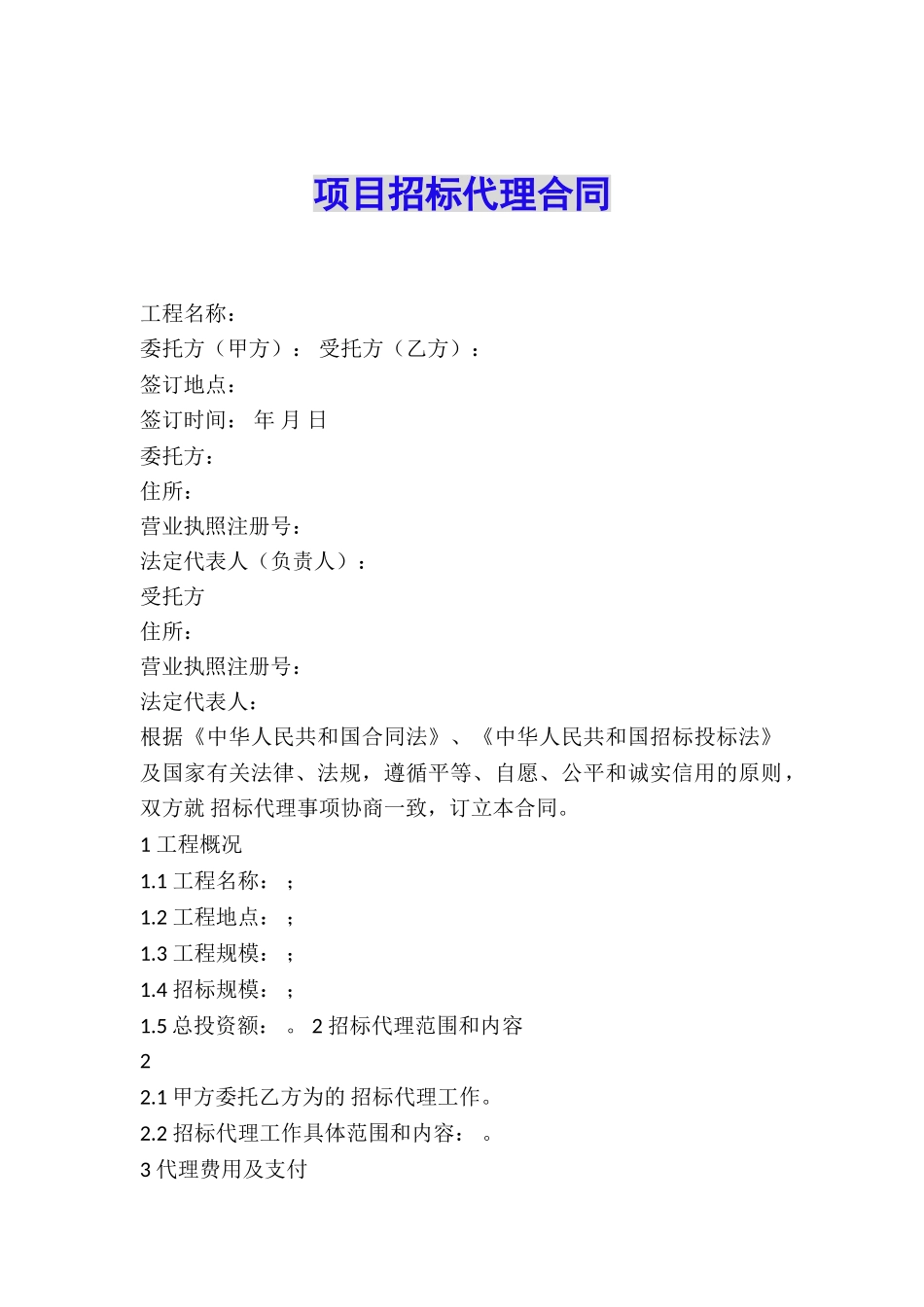 项目招标代理合同

工程名称：
委托方（甲方）： 受托方（乙方）：
签订地点：
签订时间： 年 月 日
委托方：
住所：
营业执照注册号：
法定代表人（负责人）：
受托方
住所：
营业执照注册号：
法定代表人：
根据《中华人民共和国合同法》、《中华人民共和国招标投标法》及国家有关法律、法规，遵循平等、自愿、公平和诚实信用的原则，双方就 招标代理事项协商一致，订立本合同。
1 工程概况
1.1 工程名称： ；
1.2 工程地点： ；
1.3 工程规模： ；
1.4 招标规模： ；
1.5 总投资额： 。 2 招标代理范围和内容
2
2.1 甲方委托乙方为的 招标代理工作。
2.2 招标代理工作具体范围和内容： 。
3 代理费用及支付